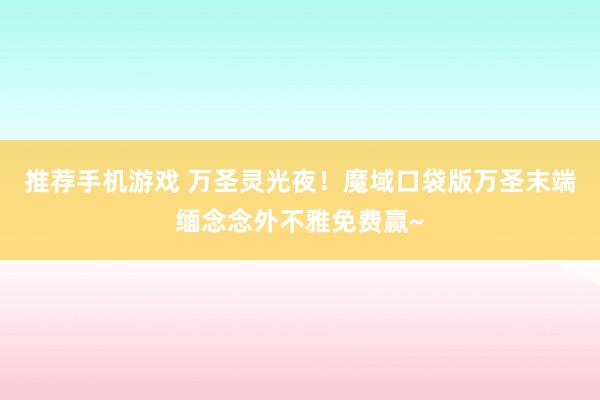 推荐手机游戏 万圣灵光夜！魔域口袋版万圣末端缅念念外不雅免费赢~